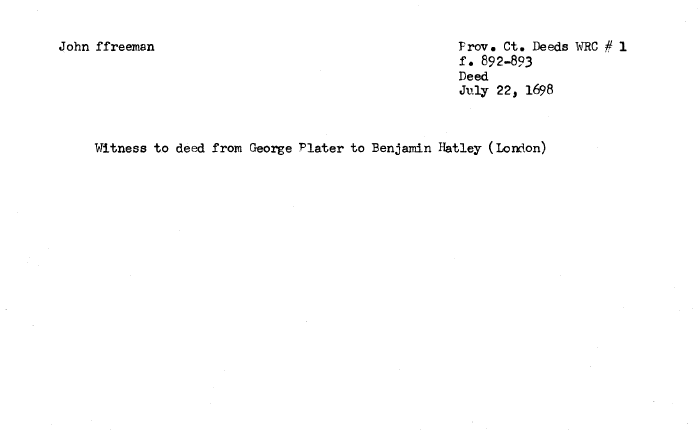 John ffreeman

Prov. Ct. Deeds WRC # 1
f. 892-893
Deed
July 22, 1698

Witness to deed from George Plater to Benjamin Hatley (London)